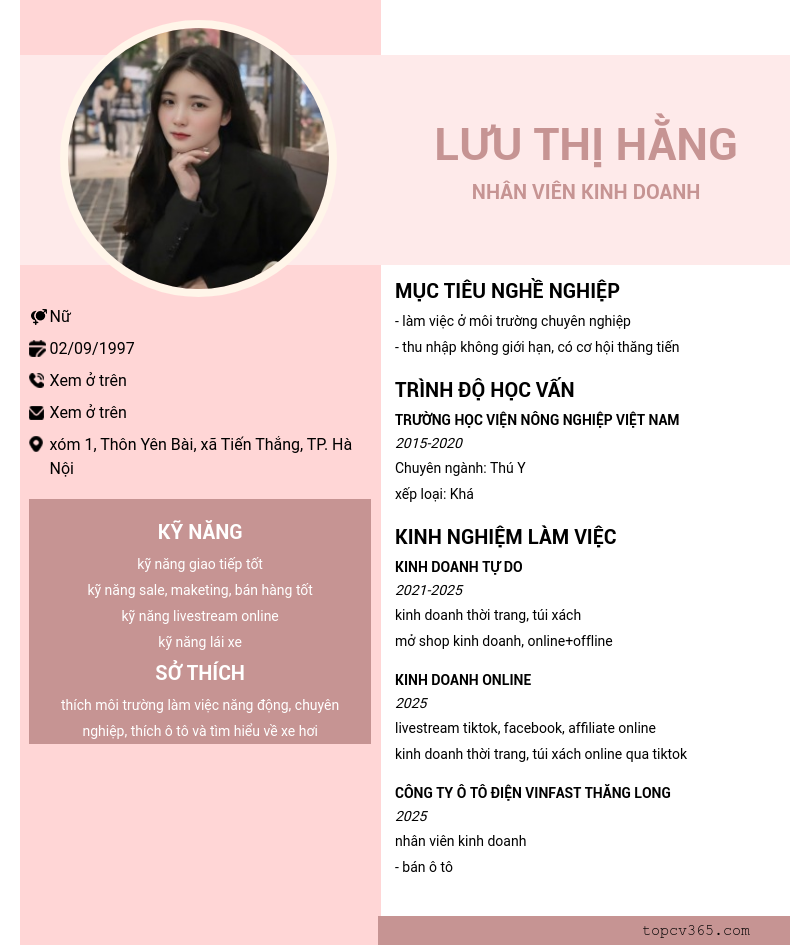 LƯU THỊ HẰNG
NHÂN VIÊN KINH DOANH

Nữ
02/09/1997
Xem ở trên
Xem ở trên
xóm 1, Thôn Yên Bài, xã Tiến Thắng, TP. Hà Nội

KỸ NĂNG
kỹ năng giao tiếp tốt
kỹ năng sale, maketing, bán hàng tốt
kỹ năng livestream online
kỹ năng lái xe

SỞ THÍCH
thích môi trường làm việc năng động, chuyên nghiệp, thích ô tô và tìm hiểu về xe hơi

MỤC TIÊU NGHỀ NGHIỆP
- làm việc ở môi trường chuyên nghiệp
- thu nhập không giới hạn, có cơ hội thăng tiến

TRÌNH ĐỘ HỌC VẤN
TRƯỜNG HỌC VIỆN NÔNG NGHIỆP VIỆT NAM
2015-2020
Chuyên ngành: Thú Y
xếp loại: Khá

KINH NGHIỆM LÀM VIỆC
KINH DOANH TỰ DO
2021-2025
kinh doanh thời trang, túi xách
mở shop kinh doanh, online+offline

KINH DOANH ONLINE
2025
livestream tiktok, facebook, affiliate online
kinh doanh thời trang, túi xách online qua tiktok

CÔNG TY Ô TÔ ĐIỆN VINFAST THĂNG LONG
2025
nhân viên kinh doanh
- bán ô tô

topcv365.com